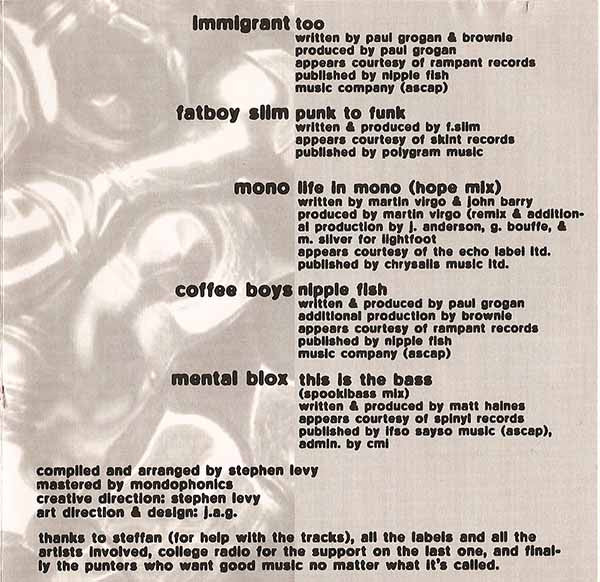 immigrant too
written by paul grogan & brownie
produced by paul grogan
appears courtesy of rampant records
published by nipple fish
music company (ascap)

fatboy slim punk to funk
written & produced by f.slim
appears courtesy of skint records
published by polygram music

mono life in mono (hope mix)
written by martin virgo & john barry
produced by martin virgo (remix & additional production by j. anderson, g. bouffe, & m. silver for lightfoot
appears courtesy of the echo label ltd.
published by chrysalis music ltd.

coffee boys nipple fish
written & produced by paul grogan
additional production by brownie
appears courtesy of rampant records
published by nipple fish
music company (ascap)

mental blox this is the bass
(spookibass mix)
written & produced by matt haines
appears courtesy of spinyl records
published by ifso sayso music (ascap), admin. by cmi

compiled and arranged by stephen levy
mastered by mondophonics
creative direction: stephen levy
art direction & design: j.a.g.

thanks to steffan (for help with the tracks), all the labels and all the artists involved, college radio for the support on the last one, and finally the punters who want good music no matter what it's called.